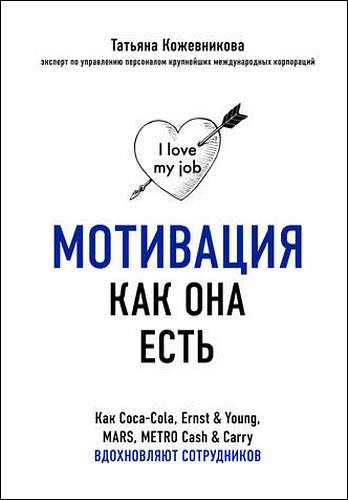 Татьяна Кожевникова
эксперт по управлению персоналом крупнейших международных корпораций

I love my job

МОТИВАЦИЯ
КАК ОНА
ЕСТЬ

Как Coca-Cola, Ernst & Young, MARS, METRO Cash & Carry
ВДОХНОВЛЯЮТ СОТРУДНИКОВ